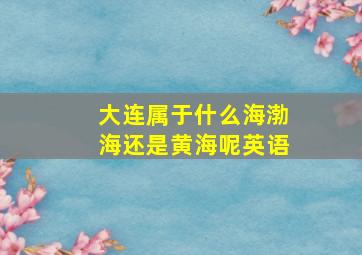 大连属于什么海渤海还是黄海呢英语